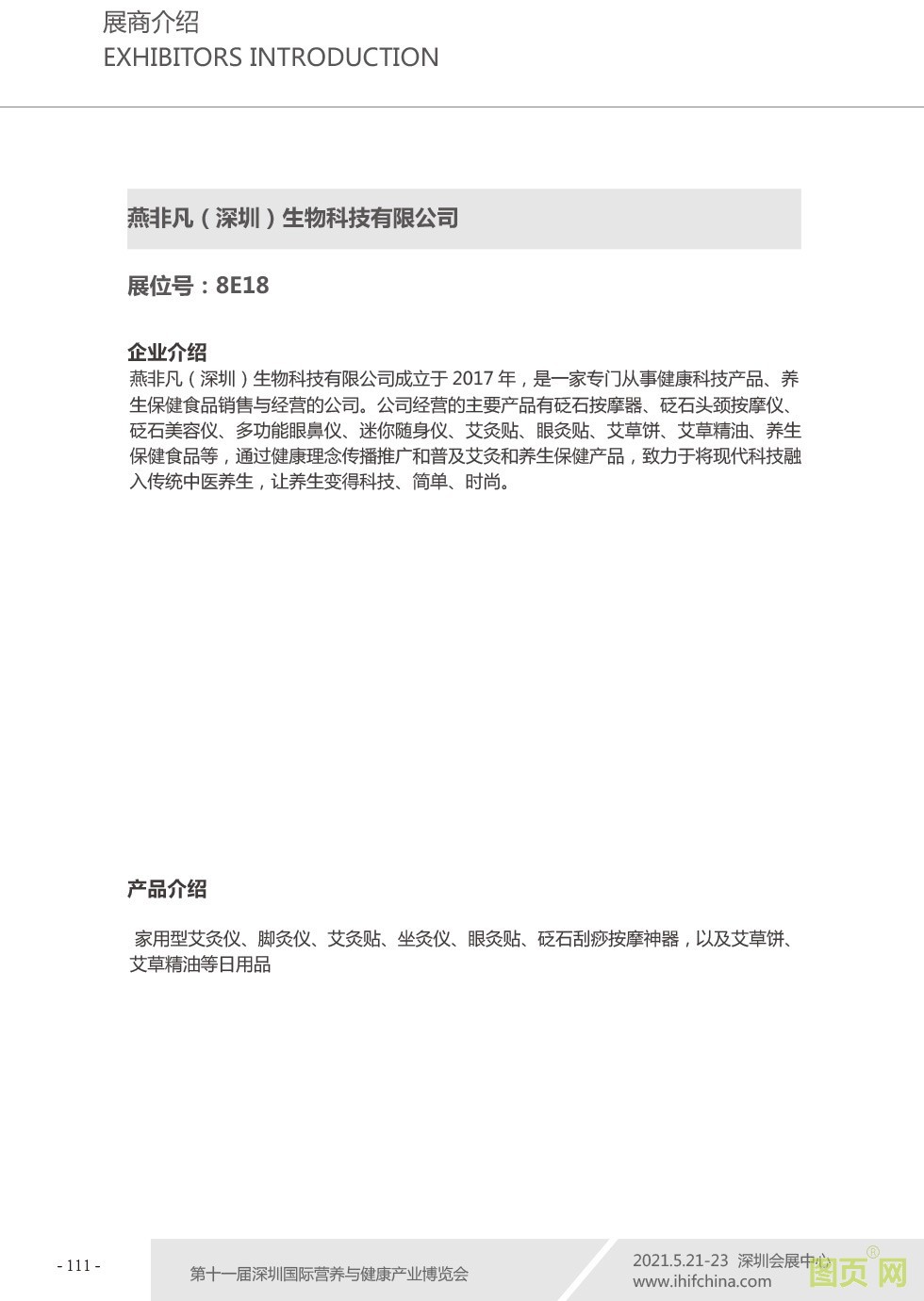 展商介绍
EXHIBITORS INTRODUCTION

燕非凡（深圳）生物科技有限公司

展位号：8E18

企业介绍
燕非凡（深圳）生物科技有限公司成立于 2017 年，是一家专门从事健康科技产品、养生保健食品销售与经营的公司。公司经营的主要产品有砭石按摩器、砭石头颈按摩仪、砭石美容仪、多功能眼鼻仪、迷你随身仪、艾灸贴、眼灸贴、艾草饼、艾草精油、养生保健食品等，通过健康理念传播推广和普及艾灸和养生保健产品，致力于将现代科技融入传统中医养生，让养生变得科技、简单、时尚。

产品介绍
家用型艾灸仪、脚灸仪、艾灸贴、坐灸仪、眼灸贴、砭石刮痧按摩神器，以及艾草饼、艾草精油等日用品

- 111 -

第十一届深圳国际营养与健康产业博览会

2021.5.21-23 深圳会展中心
www.ihifchina.com

图页网 ®